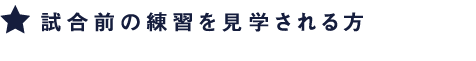 ★ 試合前の練習を見学される方